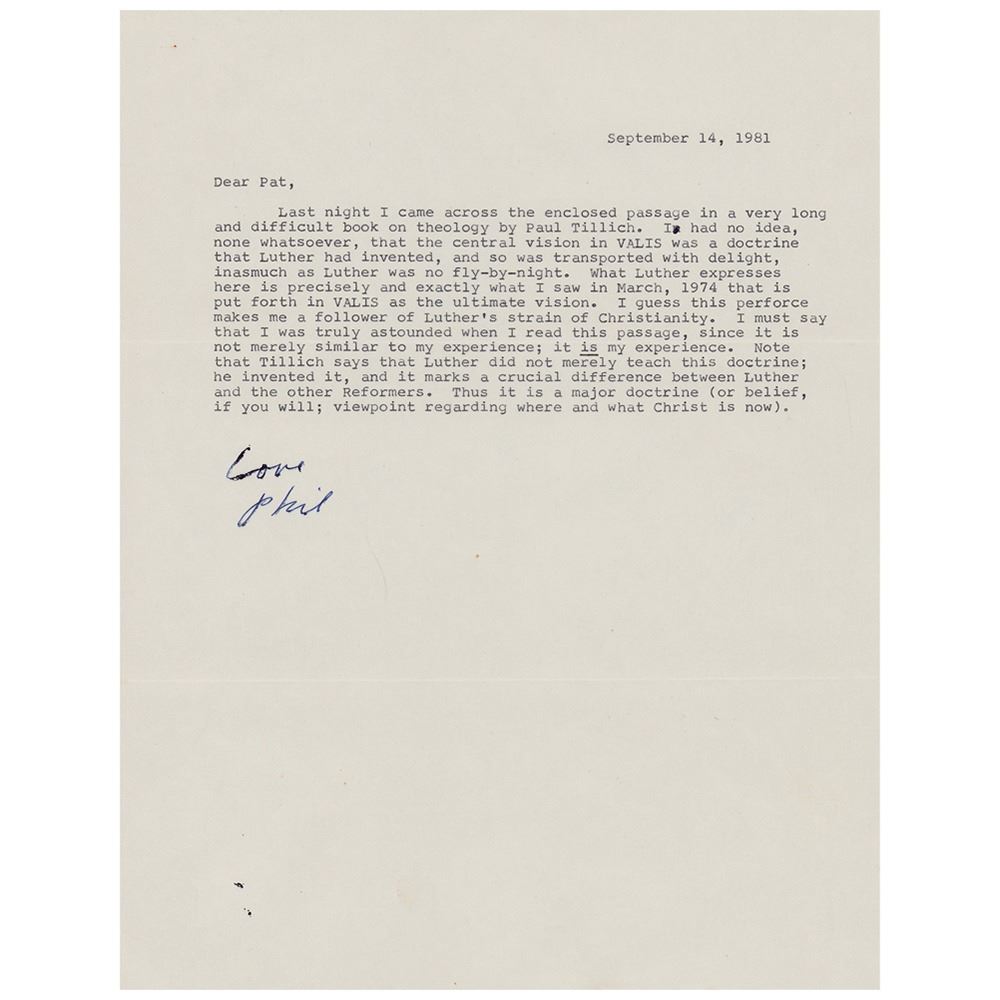 September 14, 1981

Dear Pat,

Last night I came across the enclosed passage in a very long and difficult book on theology by Paul Tillich. I had no idea, none whatsoever, that the central vision in VALIS was a doctrine that Luther had invented, and so was transported with delight, inasmuch as Luther was no fly-by-night. What Luther expresses here is precisely and exactly what I saw in March, 1974 that is put forth in VALIS as the ultimate vision. I guess this perforce makes me a follower of Luther's strain of Christianity. I must say that I was truly astounded when I read this passage, since it is not merely similar to my experience; it is my experience. Note that Tillich says that Luther did not merely teach this doctrine; he invented it, and it marks a crucial difference between Luther and the other Reformers. Thus it is a major doctrine (or belief, if you will; viewpoint regarding where and what Christ is now).

Love
Phil